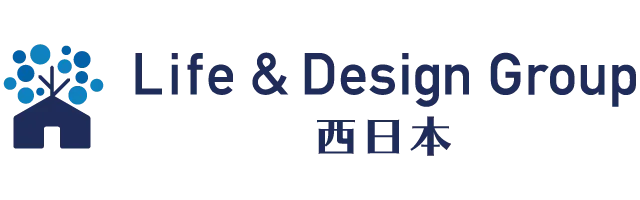 Life & Design Group
西日本